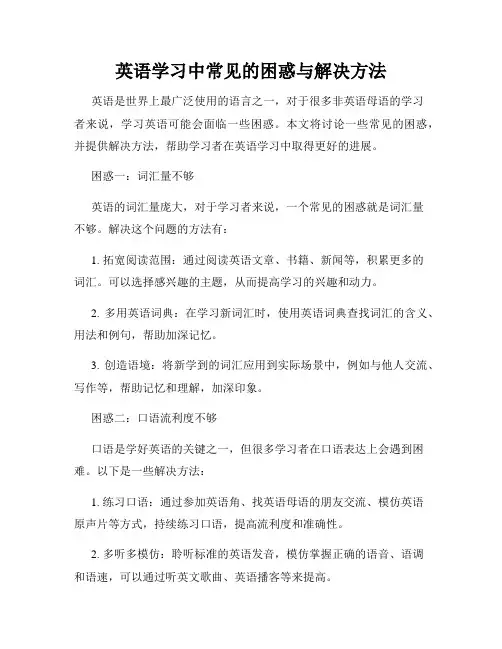 英语学习中常见的困惑与解决方法

英语是世界上最广泛使用的语言之一，对于很多非英语母语的学习者来说，学习英语可能会面临一些困惑。本文将讨论一些常见的困惑，并提供解决方法，帮助学习者在英语学习中取得更好的进展。

困惑一：词汇量不够

英语的词汇量庞大，对于学习者来说，一个常见的困惑就是词汇量不够。解决这个问题的方法有：

1. 拓宽阅读范围：通过阅读英语文章、书籍、新闻等，积累更多的词汇。可以选择感兴趣的主题，从而提高学习的兴趣和动力。

2. 多用英语词典：在学习新词汇时，使用英语词典查找词汇的含义、用法和例句，帮助加深记忆。

3. 创造语境：将新学到的词汇应用到实际场景中，例如与他人交流、写作等，帮助记忆和理解，加深印象。

困惑二：口语流利度不够

口语是学好英语的关键之一，但很多学习者在口语表达上会遇到困难。以下是一些解决方法：

1. 练习口语：通过参加英语角、找英语母语的朋友交流、模仿英语原声片等方式，持续练习口语，提高流利度和准确性。

2. 多听多模仿：聆听标准的英语发音，模仿掌握正确的语音、语调和语速，可以通过听英文歌曲、英语播客等来提高。